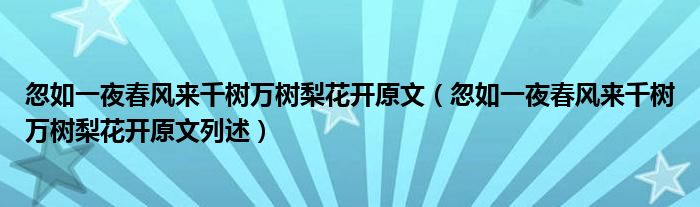 忽如一夜春风来千树万树梨花开原文（忽如一夜春风来千树万树梨花开原文列述）